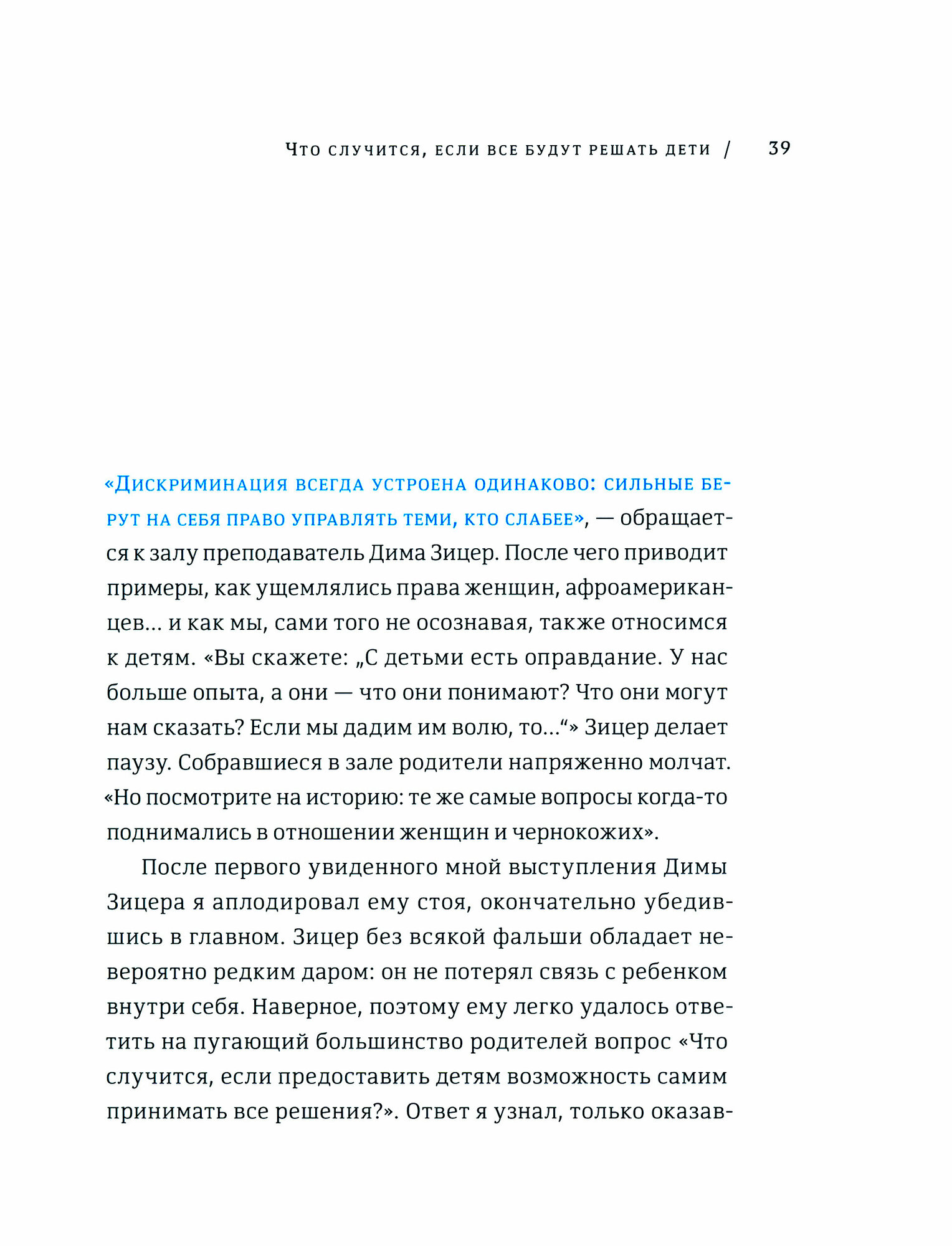 Что случится, если все будут решать дети / 39

«Дискриминация всегда устроена одинаково: сильные берут на себя право управлять теми, кто слабее», — обращается к залу преподаватель Дима Зицер. После чего приводит примеры, как ущемлялись права женщин, афроамериканцев… и как мы, сами того не осознавая, также относимся к детям. «Вы скажете: „С детьми есть оправдание. У нас больше опыта, а они — что они понимают? Что они могут нам сказать? Если мы дадим им волю, то…“» Зицер делает паузу. Собравшиеся в зале родители напряженно молчат. «Но посмотрите на историю: те же самые вопросы когда-то поднимались в отношении женщин и чернокожих».

После первого увиденного мной выступления Димы Зицера я аплодировал ему стоя, окончательно убедившись в главном. Зицер без всякой фальши обладает невероятно редким даром: он не потерял связь с ребенком внутри себя. Наверное, поэтому ему легко удалось ответить на пугающий большинство родителей вопрос «Что случится, если предоставить детям возможность самим принимать все решения?». Ответ я узнал, только оказав-